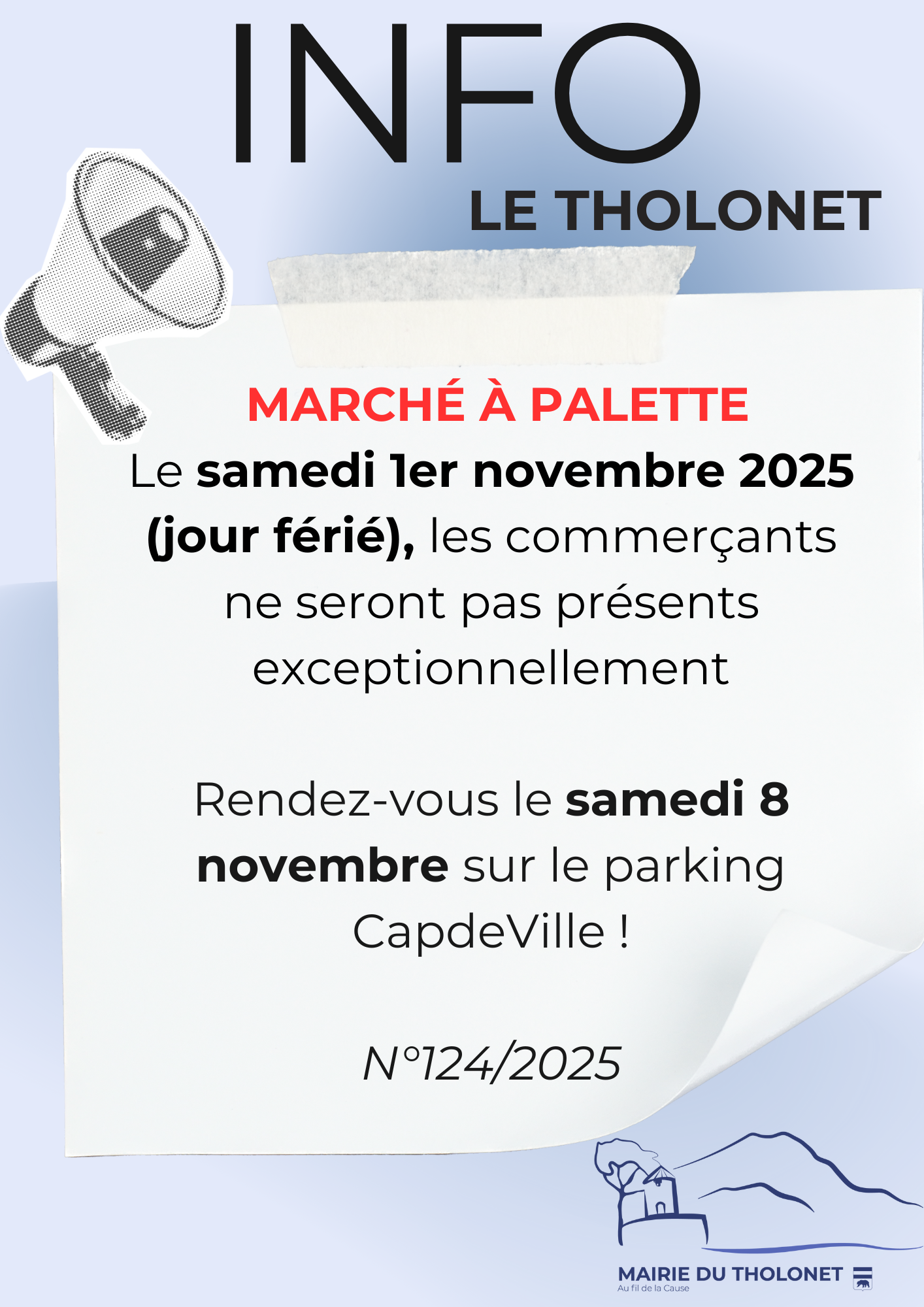 INFO

LE THOLONET

MARCHÉ À PALETTE

Le samedi 1er novembre 2025 (jour férié), les commerçants ne seront pas présents exceptionnellement

Rendez-vous le samedi 8 novembre sur le parking CapdeVille !

N°124/2025

MAIRIE DU THOLONET
Au fil de la Cause